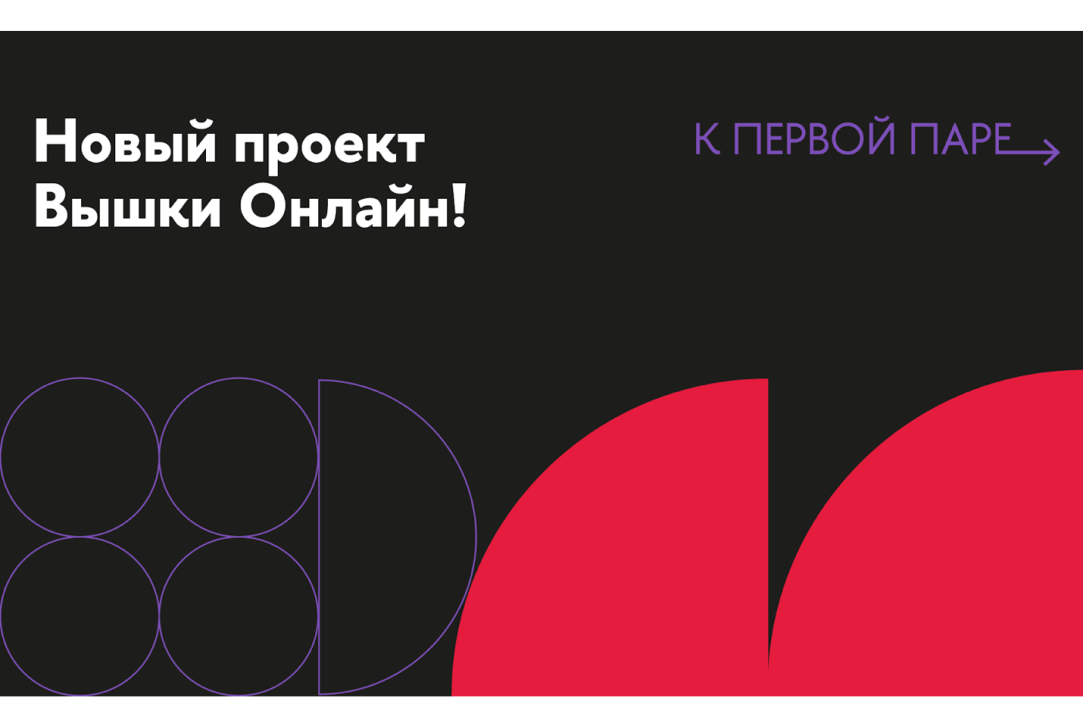 Новый проект
Вышки Онлайн!

К ПЕРВОЙ ПАРЕ